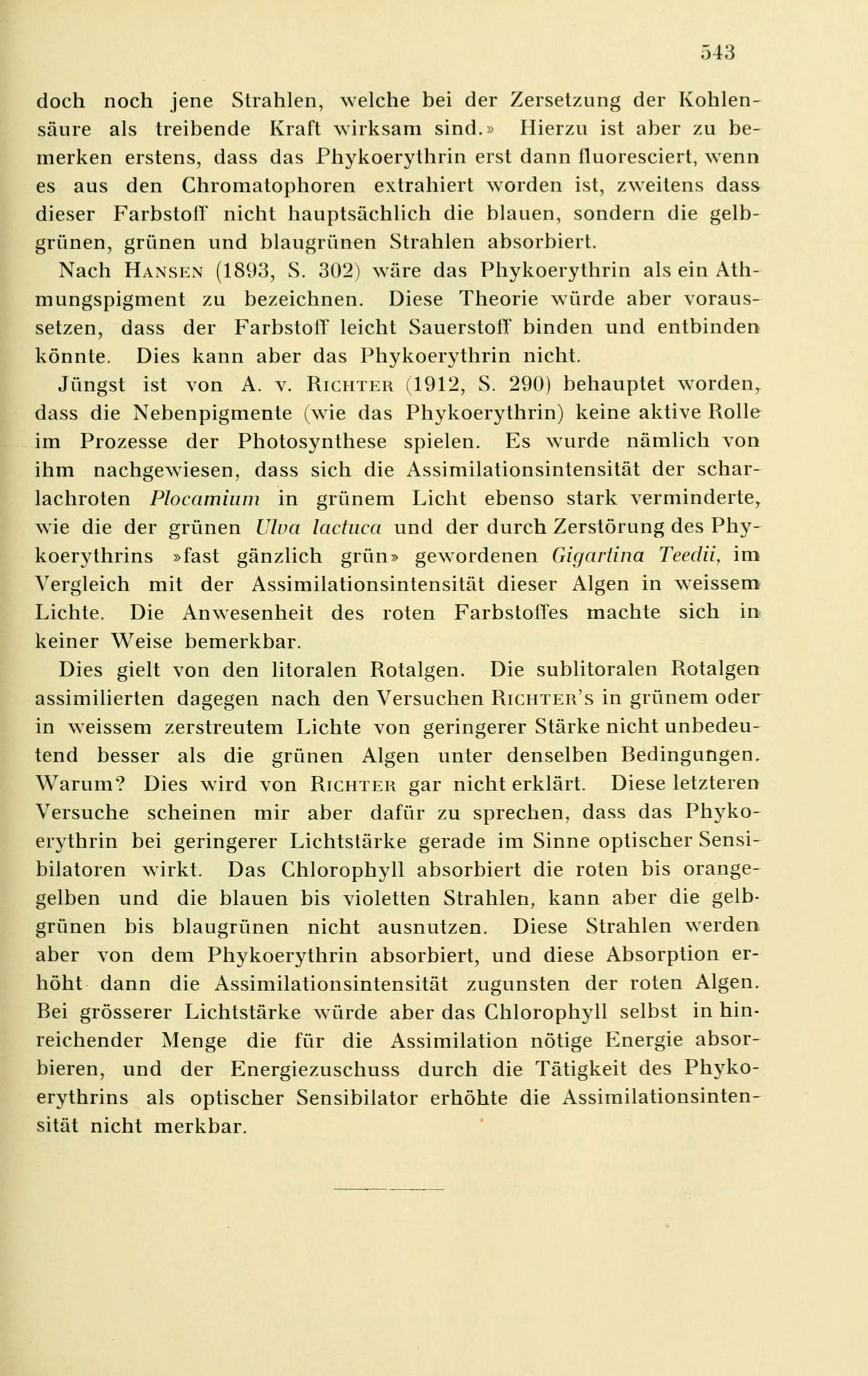 543

doch noch jene Strahlen, welche bei der Zersetzung der Kohlensäure als treibende Kraft wirksam sind.» Hierzu ist aber zu bemerken erstens, dass das Phykoerythrin erst dann fluoresciert, wenn es aus den Chromatophoren extrahiert worden ist, zweitens dass dieser Farbstoff nicht hauptsächlich die blauen, sondern die gelbgrünen, grünen und blaugrünen Strahlen absorbiert.

Nach Hansen (1893, S. 302) wäre das Phykoerythrin als ein Athmungspigment zu bezeichnen. Diese Theorie würde aber voraussetzen, dass der Farbstoff leicht Sauerstoff binden und entbinden könnte. Dies kann aber das Phykoerythrin nicht.

Jüngst ist von A. v. Richter (1912, S. 290) behauptet worden, dass die Nebenpigmente (wie das Phykoerythrin) keine aktive Rolle im Prozesse der Photosynthese spielen. Es wurde nämlich von ihm nachgewiesen, dass sich die Assimilationsintensität der scharlachroten Plocamium in grünem Licht ebenso stark verminderte, wie die der grünen Ulva lactuca und der durch Zerstörung des Phykoerythrins »fast gänzlich grün» gewordenen Gigartina Teedii, im Vergleich mit der Assimilationsintensität dieser Algen in weissem Lichte. Die Anwesenheit des roten Farbstoffes machte sich in keiner Weise bemerkbar.

Dies gielt von den litoralen Rotalgen. Die sublitoralen Rotalgen assimilierten dagegen nach den Versuchen Richter's in grünem oder in weissem zerstreutem Lichte von geringerer Stärke nicht unbedeutend besser als die grünen Algen unter denselben Bedingungen. Warum? Dies wird von Richter gar nicht erklärt. Diese letzteren Versuche scheinen mir aber dafür zu sprechen, dass das Phykoerythrin bei geringerer Lichtstärke gerade im Sinne optischer Sensibilatoren wirkt. Das Chlorophyll absorbiert die roten bis orangegelben und die blauen bis violetten Strahlen, kann aber die gelbgrünen bis blaugrünen nicht ausnutzen. Diese Strahlen werden aber von dem Phykoerythrin absorbiert, und diese Absorption erhöht dann die Assimilationsintensität zugunsten der roten Algen. Bei grösserer Lichtstärke würde aber das Chlorophyll selbst in hinreichender Menge die für die Assimilation nötige Energie absorbieren, und der Energiezuschuss durch die Tätigkeit des Phykoerythrins als optischer Sensibilator erhöhte die Assimilationsintensität nicht merkbar.